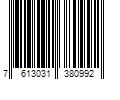 7 613031 380992